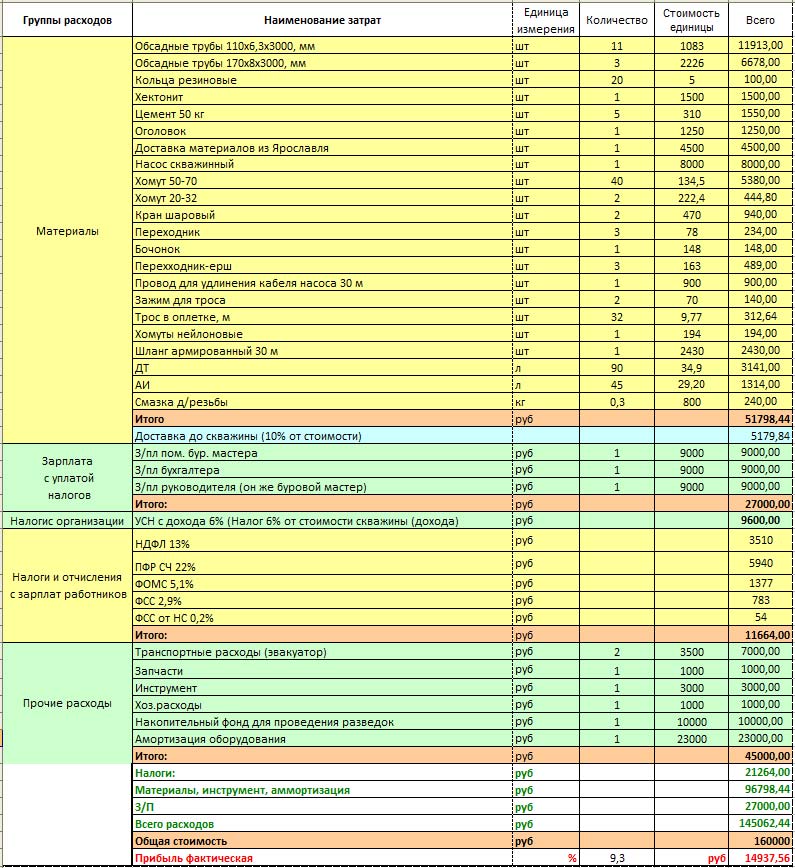 | Группы расходов | Наименование затрат | Единица измерения | Количество | Стоимость единицы | Всего |
|---|---|---|---|---|---|
| Материалы | Обсадные трубы 110х6,3х3000, мм | шт | 11 | 1083 | 11913,00 |
| | Обсадные трубы 170х8х3000, мм | шт | 3 | 2226 | 6678,00 |
| | Кольца резиновые | шт | 20 | 5 | 100,00 |
| | Хектонит | шт | 1 | 1500 | 1500,00 |
| | Цемент 50 кг | шт | 5 | 310 | 1550,00 |
| | Оголовок | шт | 1 | 1250 | 1250,00 |
| | Доставка материалов из Ярославля | шт | 1 | 4500 | 4500,00 |
| | Насос скважинный | шт | 1 | 8000 | 8000,00 |
| | Хомут 50-70 | шт | 40 | 134,5 | 5380,00 |
| | Хомут 20-32 | шт | 2 | 222,4 | 444,80 |
| | Кран шаровый | шт | 2 | 470 | 940,00 |
| | Переходник | шт | 3 | 78 | 234,00 |
| | Бочонок | шт | 1 | 148 | 148,00 |
| | Перехходник-ерш | шт | 3 | 163 | 489,00 |
| | Провод для удлинения кабеля насоса 30 м | шт | 1 | 900 | 900,00 |
| | Зажим для троса | шт | 2 | 70 | 140,00 |
| | Трос в оплетке, м | шт | 32 | 9,77 | 312,64 |
| | Хомуты нейлоновые | шт | 1 | 194 | 194,00 |
| | Шланг армированный 30 м | шт | 1 | 2430 | 2430,00 |
| | ДТ | л | 90 | 34,9 | 3141,00 |
| | АИ | л | 45 | 29,20 | 1314,00 |
| | Смазка д/резьбы | кг | 0,3 | 800 | 240,00 |
| | Итого | руб | | | 51798,44 |
| | Доставка до скважины (10% от стоимости) | | | | 5179,84 |
| Зарплата с уплатой налогов | З/пл пом. бур. мастера | руб | 1 | 9000 | 9000,00 |
| | З/пл бухгалтера | руб | 1 | 9000 | 9000,00 |
| | З/пл руководителя (он же буровой мастер) | руб | 1 | 9000 | 9000,00 |
| | Итого: | руб | | | 27000,00 |
| Налогис организации | УСН с дохода 6% (Налог 6% от стоимости скважины (дохода) | руб | | | 9600,00 |
| Налоги и отчисления с зарплат работников | НДФЛ 13% | руб | | | 3510 |
| | ПФР СЧ 22% | руб | | | 5940 |
| | ФОМС 5,1% | руб | | | 1377 |
| | ФСС 2,9% | руб | | | 783 |
| | ФСС от НС 0,2% | руб | | | 54 |
| | Итого: | руб | | | 11664,00 |
| Прочие расходы | Транспортные расходы (эвакуатор) | руб | 2 | 3500 | 7000,00 |
| | Запчасти | руб | 1 | 1000 | 1000,00 |
| | Инструмент | руб | 1 | 3000 | 3000,00 |
| | Хоз.расходы | руб | 1 | 1000 | 1000,00 |
| | Накопительный фонд для проведения разведок | руб | 1 | 10000 | 10000,00 |
| | Амортизация оборудования | руб | 1 | 23000 | 23000,00 |
| | Итого: | руб | | | 45000,00 |
| | Налоги: | руб | | | 21264,00 |
| | Материалы, инструмент, аммортизация | руб | | | 96798,44 |
| | З/П | руб | | | 27000,00 |
| | Всего расходов | руб | | | 145062,44 |
| | Общая стоимость | руб | | | 160000 |
| | Прибыль фактическая | % | 9,3 | руб | 14937,56 |